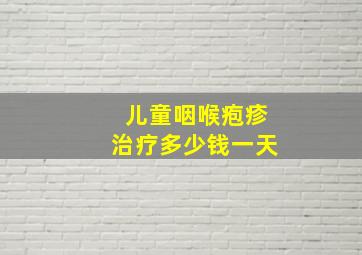 儿童咽喉疱疹
治疗多少钱一天